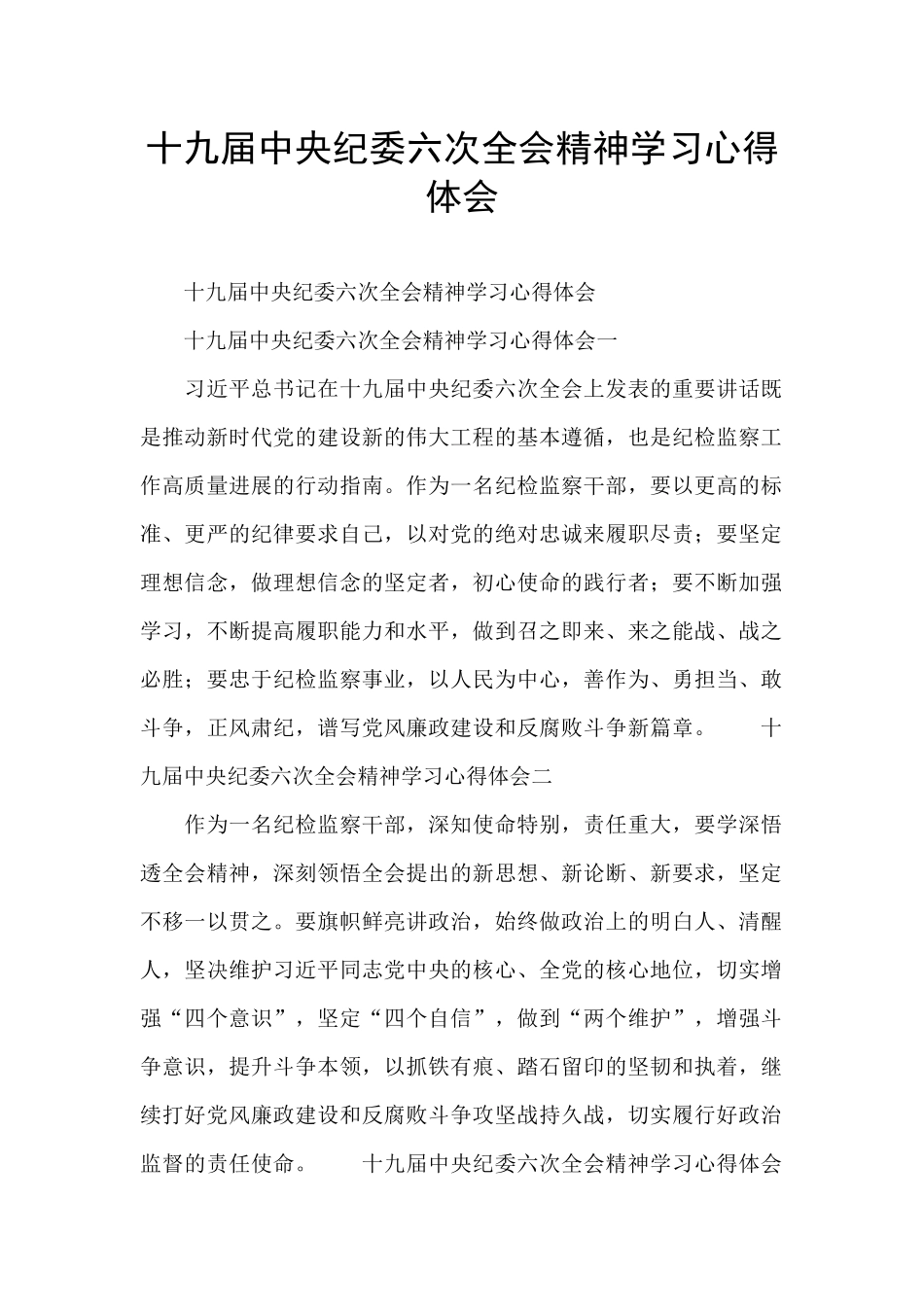 十九届中央纪委六次全会精神学习心得体会

十九届中央纪委六次全会精神学习心得体会

十九届中央纪委六次全会精神学习心得体会一

习近平总书记在十九届中央纪委六次全会上发表的重要讲话既是推动新时代党的建设新的伟大工程的基本遵循，也是纪检监察工作高质量进展的行动指南。作为一名纪检监察干部，要以更高的标准、更严的纪律要求自己，以对党的绝对忠诚来履职尽责；要坚定理想信念，做理想信念的坚定者，初心使命的践行者；要不断加强学习，不断提高履职能力和水平，做到召之即来、来之能战、战之必胜；要忠于纪检监察事业，以人民为中心，善作为、勇担当、敢斗争，正风肃纪，谱写党风廉政建设和反腐败斗争新篇章。 十九届中央纪委六次全会精神学习心得体会二

作为一名纪检监察干部，深知使命特别，责任重大，要学深悟透全会精神，深刻领悟全会提出的新思想、新论断、新要求，坚定不移一以贯之。要旗帜鲜亮讲政治，始终做政治上的明白人、清醒人，坚决维护习近平同志党中央的核心、全党的核心地位，切实增强“四个意识”，坚定“四个自信”，做到“两个维护”，增强斗争意识，提升斗争本领，以抓铁有痕、踏石留印的坚韧和执着，继续打好党风廉政建设和反腐败斗争攻坚战持久战，切实履行好政治监督的责任使命。 十九届中央纪委六次全会精神学习心得体会